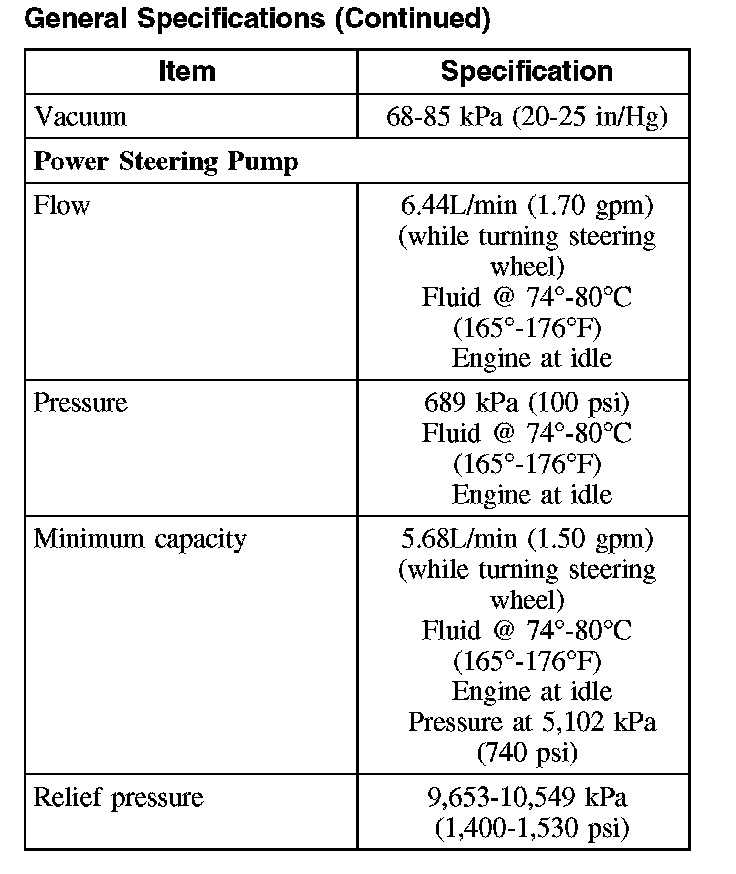 General Specifications (Continued)

| Item | Specification |
|---|---|
| Vacuum | 68-85 kPa (20-25 in/Hg) |
| **Power Steering Pump** | |
| Flow | 6.44L/min (1.70 gpm) (while turning steering wheel) Fluid @ 74°-80°C (165°-176°F) Engine at idle |
| Pressure | 689 kPa (100 psi) Fluid @ 74°-80°C (165°-176°F) Engine at idle |
| Minimum capacity | 5.68L/min (1.50 gpm) (while turning steering wheel) Fluid @ 74°-80°C (165°-176°F) Engine at idle Pressure at 5,102 kPa (740 psi) |
| Relief pressure | 9,653-10,549 kPa (1,400-1,530 psi) |